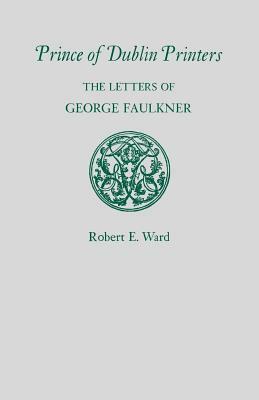 Prince of Dublin Printers

THE LETTERS OF
GEORGE FAULKNER

Robert E. Ward